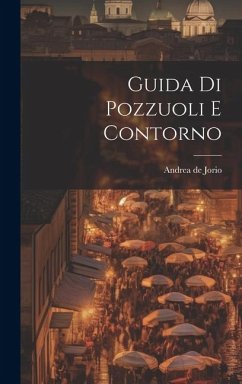 Guida Di Pozzuoli E Contorno

Andrea de Jorio